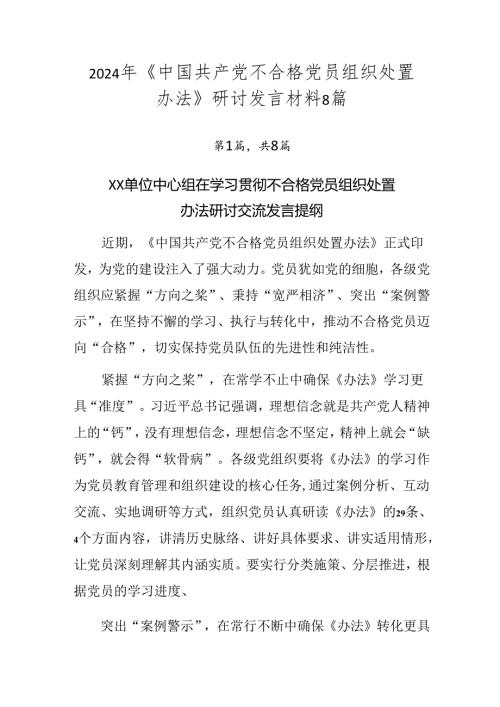 2024年《中国共产党不合格党员组织处置办法》研讨发言材料8篇

第1篇，共8篇

XX单位中心组在学习贯彻不合格党员组织处置办法研讨交流发言提纲

近期，《中国共产党不合格党员组织处置办法》正式印发，为党的建设注入了强大动力。党员犹如党的细胞，各级党组织应紧握“方向之桨”、秉持“宽严相济”、突出“案例警示”，在坚持不懈的学习、执行与转化中，推动不合格党员迈向“合格”，切实保持党员队伍的先进性和纯洁性。

紧握“方向之桨”，在常学不止中确保《办法》学习更具“准度”。习近平总书记强调，理想信念就是共产党人精神上的“钙”，没有理想信念，理想信念不坚定，精神上就会“缺钙”，就会得“软骨病”。各级党组织要将《办法》的学习作为党员教育管理和组织建设的核心任务，通过案例分析、互动交流、实地调研等方式，组织党员认真研读《办法》的29条、4个方面内容，讲清历史脉络、讲好具体要求、讲实适用情形，让党员深刻理解其内涵实质。要实行分类施策、分层推进，根据党员的学习进度、

突出“案例警示”，在常行不断中确保《办法》转化更具